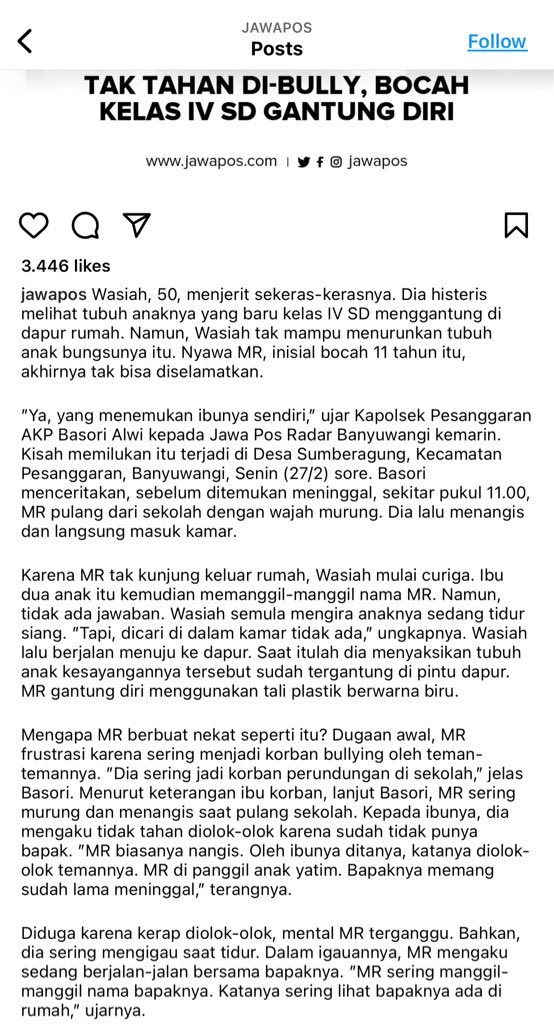 JAWAPOS
Posts
Follow

TAK TAHAN DI-BULLY, BOCAH KELAS IV SD GANTUNG DIRI

www.jawapos.com | jawapos

3.446 likes

jawapos Wasiah, 50, menjerit sekeras-kerasnya. Dia histeris melihat tubuh anaknya yang baru kelas IV SD menggantung di dapur rumah. Namun, Wasiah tak mampu menurunkan tubuh anak bungsunya itu. Nyawa MR, inisial bocah 11 tahun itu, akhirnya tak bisa diselamatkan.

"Ya, yang menemukan ibunya sendiri," ujar Kapolsek Pesanggaran AKP Basori Alwi kepada Jawa Pos Radar Banyuwangi kemarin. Kisah memilukan itu terjadi di Desa Sumberagung, Kecamatan Pesanggaran, Banyuwangi, Senin (27/2) sore. Basori menceritakan, sebelum ditemukan meninggal, sekitar pukul 11.00, MR pulang dari sekolah dengan wajah murung. Dia lalu menangis dan langsung masuk kamar.

Karena MR tak kunjung keluar rumah, Wasiah mulai curiga. Ibu dua anak itu kemudian memanggil-manggil nama MR. Namun, tidak ada jawaban. Wasiah semula mengira anaknya sedang tidur siang. "Tapi, dicari di dalam kamar tidak ada," ungkapnya. Wasiah lalu berjalan menuju ke dapur. Saat itulah dia menyaksikan tubuh anak kesayangannya tersebut sudah tergantung di pintu dapur. MR gantung diri menggunakan tali plastik berwarna biru.

Mengapa MR berbuat nekat seperti itu? Dugaan awal, MR frustrasi karena sering menjadi korban bullying oleh teman-temannya. "Dia sering jadi korban perundungan di sekolah," jelas Basori. Menurut keterangan ibu korban, lanjut Basori, MR sering murung dan menangis saat pulang sekolah. Kepada ibunya, dia mengaku tidak tahan diolok-olok karena sudah tidak punya bapak. "MR biasanya nangis. Oleh ibunya ditanya, katanya diolok-olok temannya. MR di panggil anak yatim. Bapaknya memang sudah lama meninggal," terangnya.

Diduga karena kerap diolok-olok, mental MR terganggu. Bahkan, dia sering mengigau saat tidur. Dalam igauannya, MR mengaku sedang berjalan-jalan bersama bapaknya. "MR sering manggil-manggil nama bapaknya. Katanya sering lihat bapaknya ada di rumah," ujarnya.